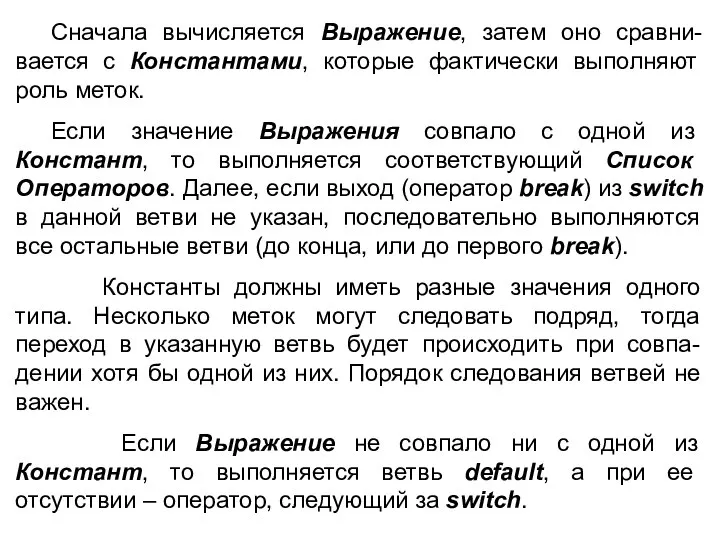 Сначала вычисляется Выражение, затем оно сравнивается с Константами, которые фактически выполняют роль меток.

Если значение Выражения совпало с одной из Констант, то выполняется соответствующий Список Операторов. Далее, если выход (оператор break) из switch в данной ветви не указан, последовательно выполняются все остальные ветви (до конца, или до первого break).

Константы должны иметь разные значения одного типа. Несколько меток могут следовать подряд, тогда переход в указанную ветвь будет происходить при совпадении хотя бы одной из них. Порядок следования ветвей не важен.

Если Выражение не совпало ни с одной из Констант, то выполняется ветвь default, а при ее отсутствии – оператор, следующий за switch.